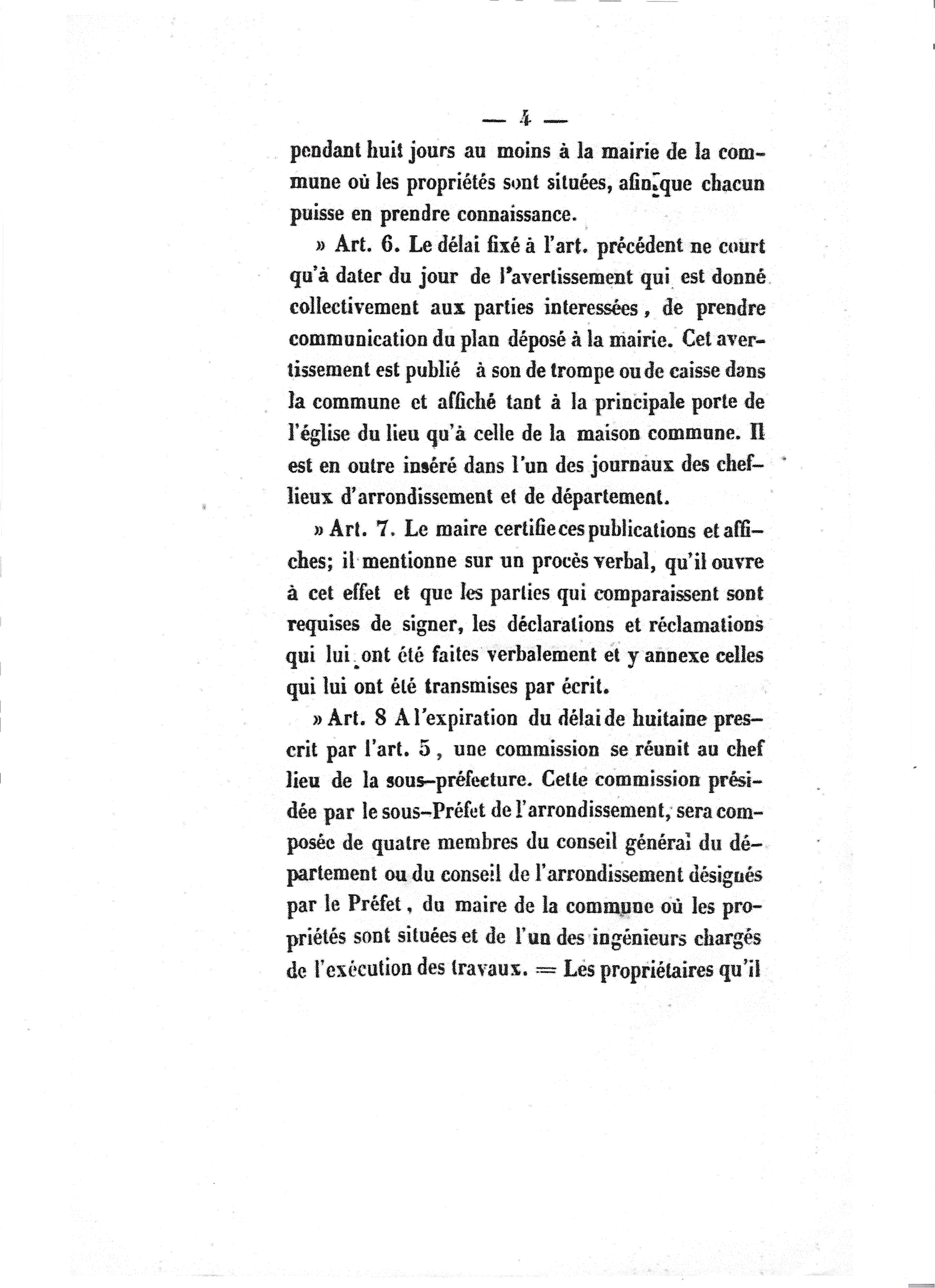 — 4 —

pendant huit jours au moins à la mairie de la commune où les propriétés sont situées, afin que chacun puisse en prendre connaissance.

» Art. 6. Le délai fixé à l'art. précédent ne court qu'à dater du jour de l'avertissement qui est donné collectivement aux parties interessées, de prendre communication du plan déposé à la mairie. Cet avertissement est publié à son de trompe ou de caisse dans la commune et affiché tant à la principale porte de l'église du lieu qu'à celle de la maison commune. Il est en outre inséré dans l'un des journaux des chef-lieux d'arrondissement et de département.

» Art. 7. Le maire certifie ces publications et affiches; il mentionne sur un procès verbal, qu'il ouvre à cet effet et que les parties qui comparaissent sont requises de signer, les déclarations et réclamations qui lui ont été faites verbalement et y annexe celles qui lui ont été transmises par écrit.

» Art. 8 A l'expiration du délai de huitaine prescrit par l'art. 5, une commission se réunit au chef lieu de la sous-préfecture. Cette commission présidée par le sous-Préfet de l'arrondissement, sera composée de quatre membres du conseil général du département ou du conseil de l'arrondissement désignés par le Préfet, du maire de la commune où les propriétés sont situées et de l'un des ingénieurs chargés de l'exécution des travaux. = Les propriétaires qu'il